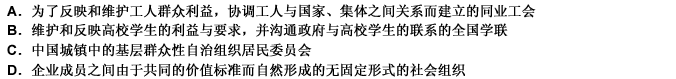 A. 为了反映和维护工人群众利益，协调工人与国家、集体之间关系而建立的同业工会
B. 维护和反映高校学生的利益与要求，并沟通政府与高校学生的联系的全国学联
C. 中国城镇中的基层群众性自治组织居民委员会
D. 企业成员之间由于共同的价值标准而自然形成的无固定形式的社会组织